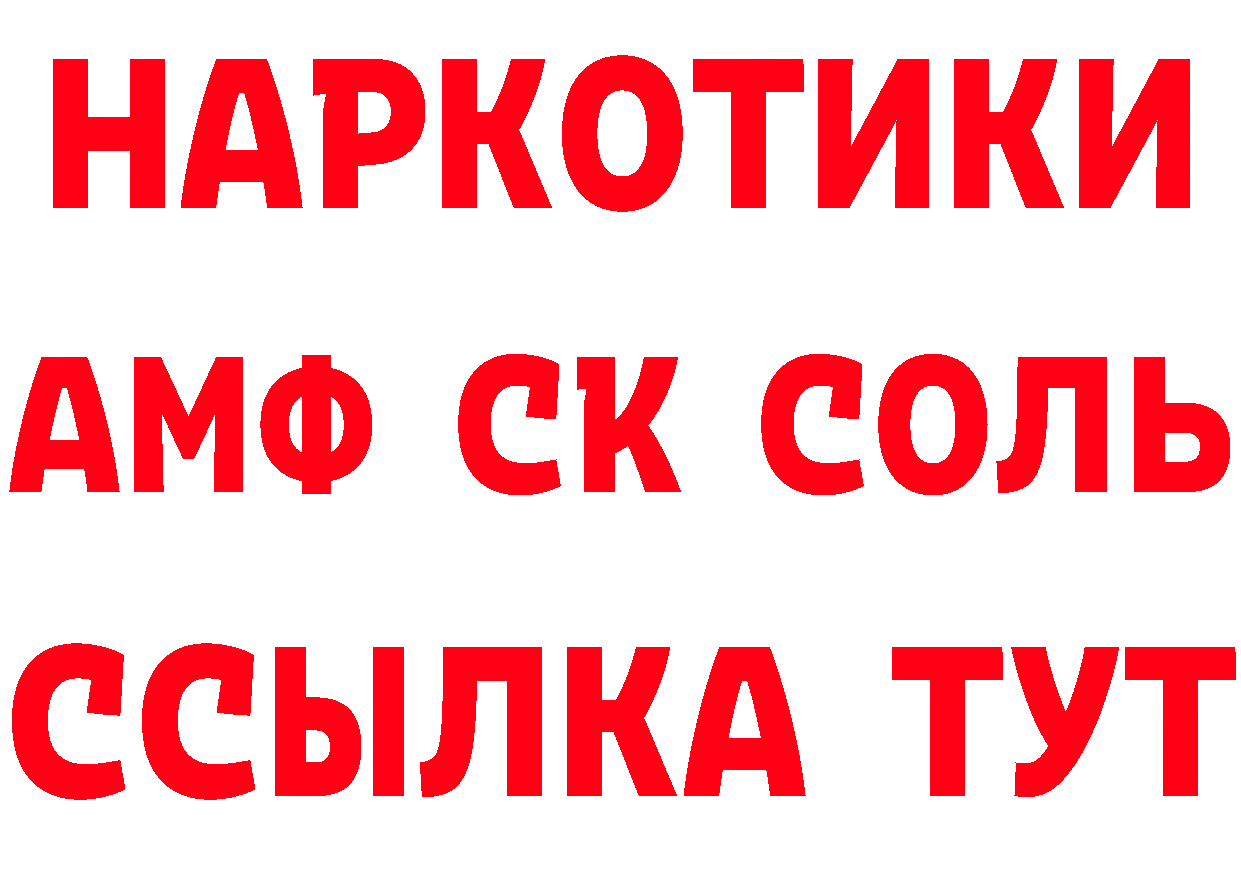 НАРКОТИКИ

АМФ СК СОЛЬ

ССЫЛКА ТУТ